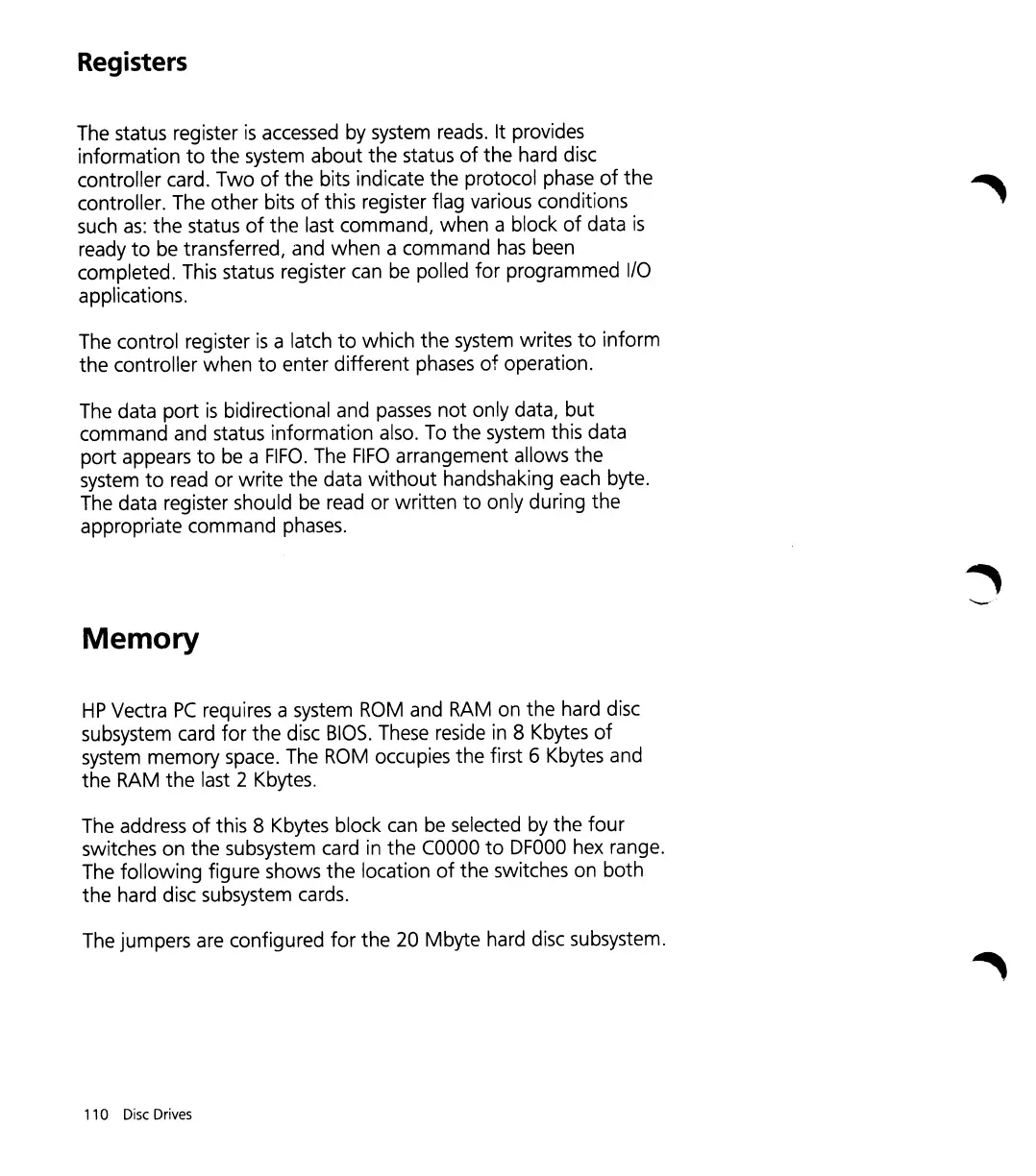 Registers

The status register is accessed by system reads. It provides information to the system about the status of the hard disc controller card. Two of the bits indicate the protocol phase of the controller. The other bits of this register flag various conditions such as: the status of the last command, when a block of data is ready to be transferred, and when a command has been completed. This status register can be polled for programmed I/O applications.

The control register is a latch to which the system writes to inform the controller when to enter different phases of operation.

The data port is bidirectional and passes not only data, but command and status information also. To the system this data port appears to be a FIFO. The FIFO arrangement allows the system to read or write the data without handshaking each byte. The data register should be read or written to only during the appropriate command phases.

Memory

HP Vectra PC requires a system ROM and RAM on the hard disc subsystem card for the disc BIOS. These reside in 8 Kbytes of system memory space. The ROM occupies the first 6 Kbytes and the RAM the last 2 Kbytes.

The address of this 8 Kbytes block can be selected by the four switches on the subsystem card in the C0000 to DF000 hex range. The following figure shows the location of the switches on both the hard disc subsystem cards.

The jumpers are configured for the 20 Mbyte hard disc subsystem.

110 Disc Drives